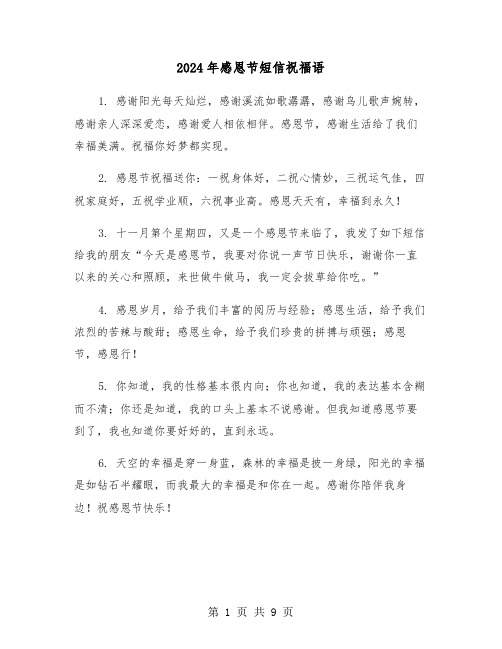 2024年感恩节短信祝福语

1. 感谢阳光每天灿烂，感谢溪流如歌潺潺，感谢鸟儿歌声婉转，感谢亲人深深爱恋，感谢爱人相依相伴。感恩节，感谢生活给了我们幸福美满。祝福你好梦都实现。

2. 感恩节祝福送你：一祝身体好，二祝心情妙，三祝运气佳，四祝家庭好，五祝学业顺，六祝事业高。感恩天天有，幸福到永久！

3. 十一月第个星期四，又是一个感恩节来临了，我发了如下短信给我的朋友“今天是感恩节，我要对你说一声节日快乐，谢谢你一直以来的关心和照顾，来世做牛做马，我一定会拔草给你吃。”

4. 感恩岁月，给予我们丰富的阅历与经验；感恩生活，给予我们浓烈的苦辣与酸甜；感恩生命，给予我们珍贵的拼搏与顽强；感恩节，感恩行！

5. 你知道，我的性格基本很内向；你也知道，我的表达基本含糊而不清；你还是知道，我的口头上基本不说感谢。但我知道感恩节要到了，我也知道你要好好的，直到永远。

6. 天空的幸福是穿一身蓝，森林的幸福是披一身绿，阳光的幸福是如钻石半耀眼，而我最大的幸福是和你在一起。感谢你陪伴我身边！祝感恩节快乐！

第 1 页 共 9 页